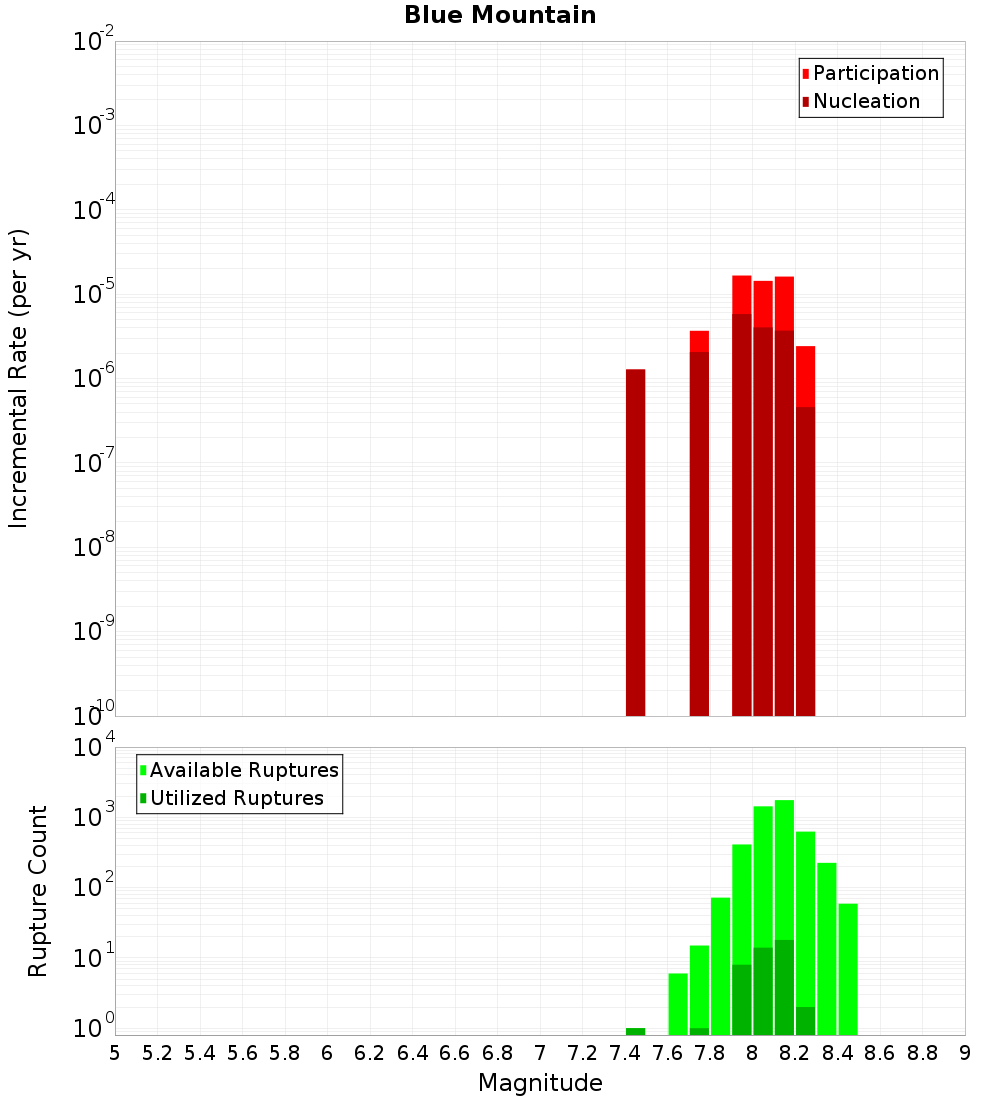 Blue Mountain

Participation
Nucleation

Incremental Rate (per yr)

$10^{-2}$
$10^{-3}$
$10^{-4}$
$10^{-5}$
$10^{-6}$
$10^{-7}$
$10^{-8}$
$10^{-9}$
$10^{-10}$

Available Ruptures
Utilized Ruptures

Rupture Count

$10^{4}$
$10^{3}$
$10^{2}$
$10^{1}$
$10^{0}$

5 5.2 5.4 5.6 5.8 6 6.2 6.4 6.6 6.8 7 7.2 7.4 7.6 7.8 8 8.2 8.4 8.6 8.8 9

Magnitude